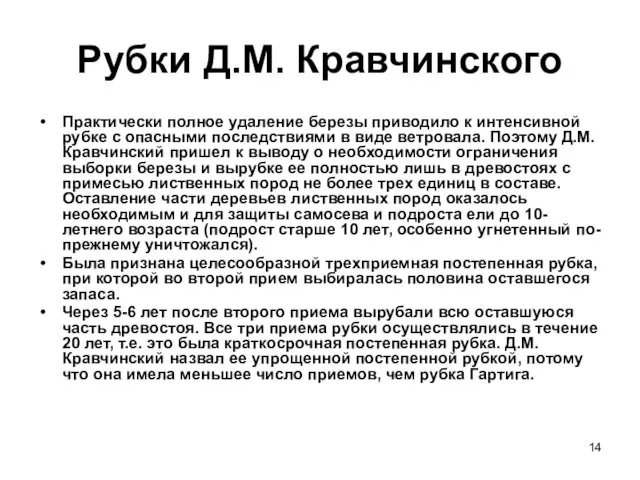 Рубки Д.М. Кравчинского

• Практически полное удаление березы приводило к интенсивной рубке с опасными последствиями в виде ветровала. Поэтому Д.М. Кравчинский пришел к выводу о необходимости ограничения выборки березы и вырубке ее полностью лишь в древостоях с примесью лиственных пород не более трех единиц в составе. Оставление части деревьев лиственных пород оказалось необходимым и для защиты самосева и подроста ели до 10-летнего возраста (подрост старше 10 лет, особенно угнетенный по-прежнему уничтожался).
• Была признана целесообразной трехприемная постепенная рубка, при которой во второй прием выбиралась половина оставшегося запаса.
• Через 5-6 лет после второго приема вырубали всю оставшуюся часть древостоя. Все три приема рубки осуществлялись в течение 20 лет, т.е. это была краткосрочная постепенная рубка. Д.М. Кравчинский назвал ее упрощенной постепенной рубкой, потому что она имела меньшее число приемов, чем рубка Гартига.

14